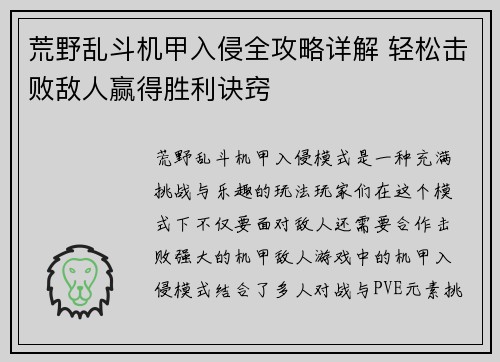 荒野乱斗机甲入侵全攻略详解 轻松击败敌人赢得胜利诀窍

荒野乱斗机甲入侵模式是一种充满挑战与乐趣的玩法玩家们在这个模式下不仅要面对敌人还需要合作击败强大的机甲敌人游戏中的机甲入侵模式结合了多人对战与PVE元素挑